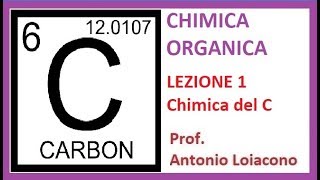 6
12.0107
C
CARBON

CHIMICA ORGANICA

LEZIONE 1
Chimica del C

Prof.
Antonio Loiacono